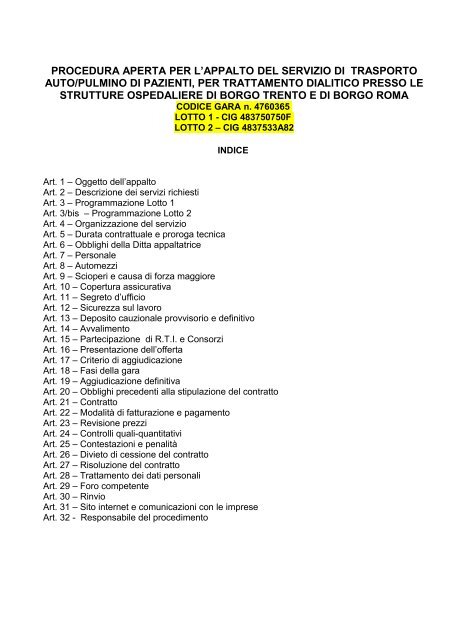 PROCEDURA APERTA PER L'APPALTO DEL SERVIZIO DI TRASPORTO AUTO/PULMINO DI PAZIENTI, PER TRATTAMENTO DIALITICO PRESSO LE STRUTTURE OSPEDALIERE DI BORGO TRENTO E DI BORGO ROMA
CODICE GARA n. 4760365
LOTTO 1 - CIG 483750750F
LOTTO 2 – CIG 4837533A82

INDICE

Art. 1 – Oggetto dell'appalto
Art. 2 – Descrizione dei servizi richiesti
Art. 3 – Programmazione Lotto 1
Art. 3/bis – Programmazione Lotto 2
Art. 4 – Organizzazione del servizio
Art. 5 – Durata contrattuale e proroga tecnica
Art. 6 – Obblighi della Ditta appaltatrice
Art. 7 – Personale
Art. 8 – Automezzi
Art. 9 – Scioperi e causa di forza maggiore
Art. 10 – Copertura assicurativa
Art. 11 – Segreto d'ufficio
Art. 12 – Sicurezza sul lavoro
Art. 13 – Deposito cauzionale provvisorio e definitivo
Art. 14 – Avvalimento
Art. 15 – Partecipazione di R.T.I. e Consorzi
Art. 16 – Presentazione dell'offerta
Art. 17 – Criterio di aggiudicazione
Art. 18 – Fasi della gara
Art. 19 – Aggiudicazione definitiva
Art. 20 – Obblighi precedenti alla stipulazione del contratto
Art. 21 – Contratto
Art. 22 – Modalità di fatturazione e pagamento
Art. 23 – Revisione prezzi
Art. 24 – Controlli quali-quantitativi
Art. 25 – Contestazioni e penalità
Art. 26 – Divieto di cessione del contratto
Art. 27 – Risoluzione del contratto
Art. 28 – Trattamento dei dati personali
Art. 29 – Foro competente
Art. 30 – Rinvio
Art. 31 – Sito internet e comunicazioni con le imprese
Art. 32 - Responsabile del procedimento